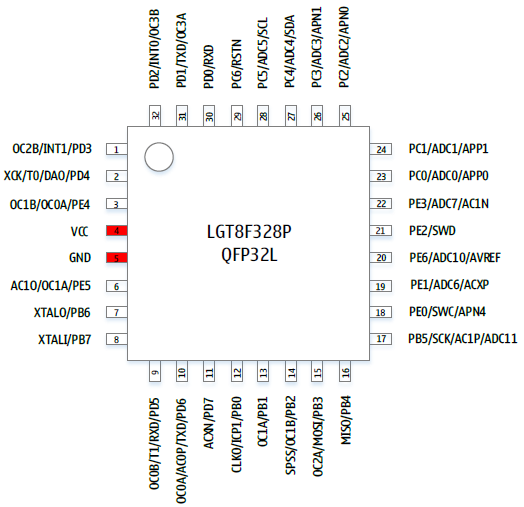 PD2/INT0/OC3B
32
PD1/TXD/OC3A
31
PD0/RXD
30
PC6/RSTN
29
PC5/ADC5/SCL
28
PC4/ADC4/SDA
27
PC3/ADC3/APN1
26
PC2/ADC2/APN0
25

OC2B/INT1/PD3 1
XCK/T0/DAO/PD4 2
OC1B/OC0A/PE4 3
VCC 4
GND 5
AC1O/OC1A/PE5 6
XTALO/PB6 7
XTALI/PB7 8

LGT8F328P
QFP32L

24 PC1/ADC1/APP1
23 PC0/ADC0/APP0
22 PE3/ADC7/AC1N
21 PE2/SWD
20 PE6/ADC10/AVREF
19 PE1/ADC6/ACXP
18 PE0/SWC/APN4
17 PB5/SCK/AC1P/ADC11

9
OC0B/T1/RXD/PD5
10
OC0A/AC0P/TXD/PD6
11
ACXN/PD7
12
CLKO/ICP1/PB0
13
OC1A/PB1
14
SPSS/OC1B/PB2
15
OC2A/MOSI/PB3
16
MISO/PB4